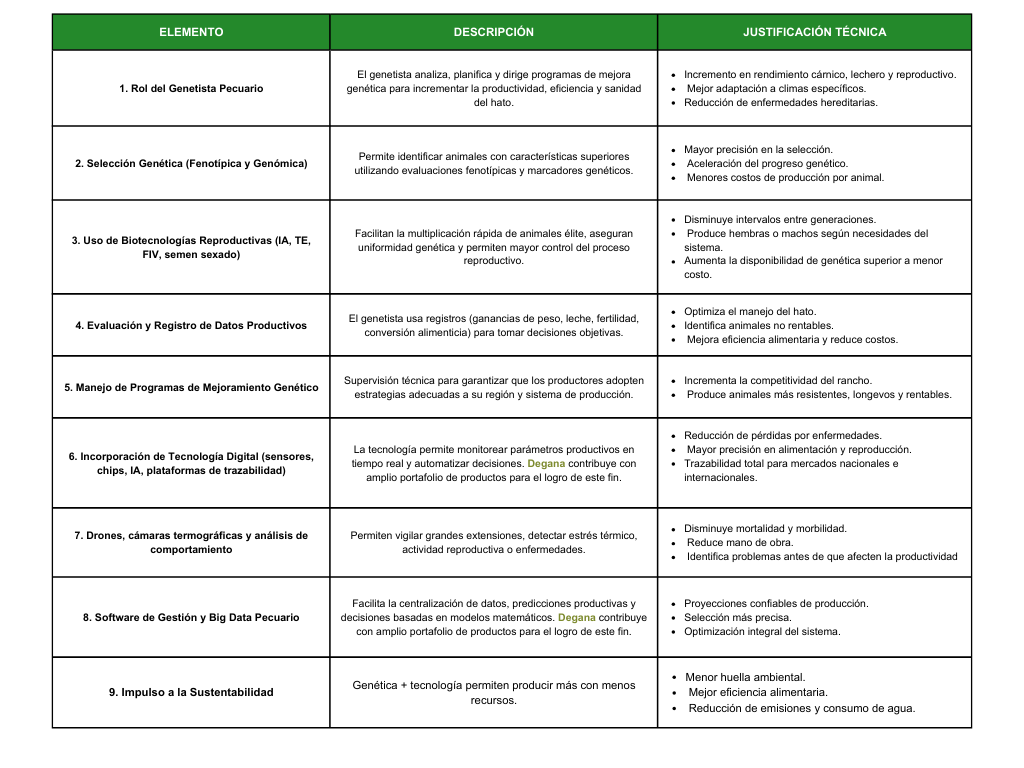 | ELEMENTO | DESCRIPCIÓN | JUSTIFICACIÓN TÉCNICA |
|---|---|---|
| 1. Rol del Genetista Pecuario | El genetista analiza, planifica y dirige programas de mejora genética para incrementar la productividad, eficiencia y sanidad del hato. | • Incremento en rendimiento cárnico, lechero y reproductivo. • Mejor adaptación a climas específicos. • Reducción de enfermedades hereditarias. |
| 2. Selección Genética (Fenotípica y Genómica) | Permite identificar animales con características superiores utilizando evaluaciones fenotípicas y marcadores genéticos. | • Mayor precisión en la selección. • Aceleración del progreso genético. • Menores costos de producción por animal. |
| 3. Uso de Biotecnologías Reproductivas (IA, TE, FIV, semen sexado) | Facilitan la multiplicación rápida de animales élite, aseguran uniformidad genética y permiten mayor control del proceso reproductivo. | • Disminuye intervalos entre generaciones. • Produce hembras o machos según necesidades del sistema. • Aumenta la disponibilidad de genética superior a menor costo. |
| 4. Evaluación y Registro de Datos Productivos | El genetista usa registros (ganancias de peso, leche, fertilidad, conversión alimenticia) para tomar decisiones objetivas. | • Optimiza el manejo del hato. • Identifica animales no rentables. • Mejora eficiencia alimentaria y reduce costos. |
| 5. Manejo de Programas de Mejoramiento Genético | Supervisión técnica para garantizar que los productores adopten estrategias adecuadas a su región y sistema de producción. | • Incrementa la competitividad del rancho. • Produce animales más resistentes, longevos y rentables. |
| 6. Incorporación de Tecnología Digital (sensores, chips, IA, plataformas de trazabilidad) | La tecnología permite monitorear parámetros productivos en tiempo real y automatizar decisiones. Degana contribuye con amplio portafolio de productos para el logro de este fin. | • Reducción de pérdidas por enfermedades. • Mayor precisión en alimentación y reproducción. • Trazabilidad total para mercados nacionales e internacionales. |
| 7. Drones, cámaras termográficas y análisis de comportamiento | Permiten vigilar grandes extensiones, detectar estrés térmico, actividad reproductiva o enfermedades. | • Disminuye mortalidad y morbilidad. • Reduce mano de obra. • Identifica problemas antes de que afecten la productividad |
| 8. Software de Gestión y Big Data Pecuario | Facilita la centralización de datos, predicciones productivas y decisiones basadas en modelos matemáticos. Degana contribuye con amplio portafolio de productos para el logro de este fin. | • Proyecciones confiables de producción. • Selección más precisa. • Optimización integral del sistema. |
| 9. Impulso a la Sustentabilidad | Genética + tecnología permiten producir más con menos recursos. | • Menor huella ambiental. • Mejor eficiencia alimentaria. • Reducción de emisiones y consumo de agua. |